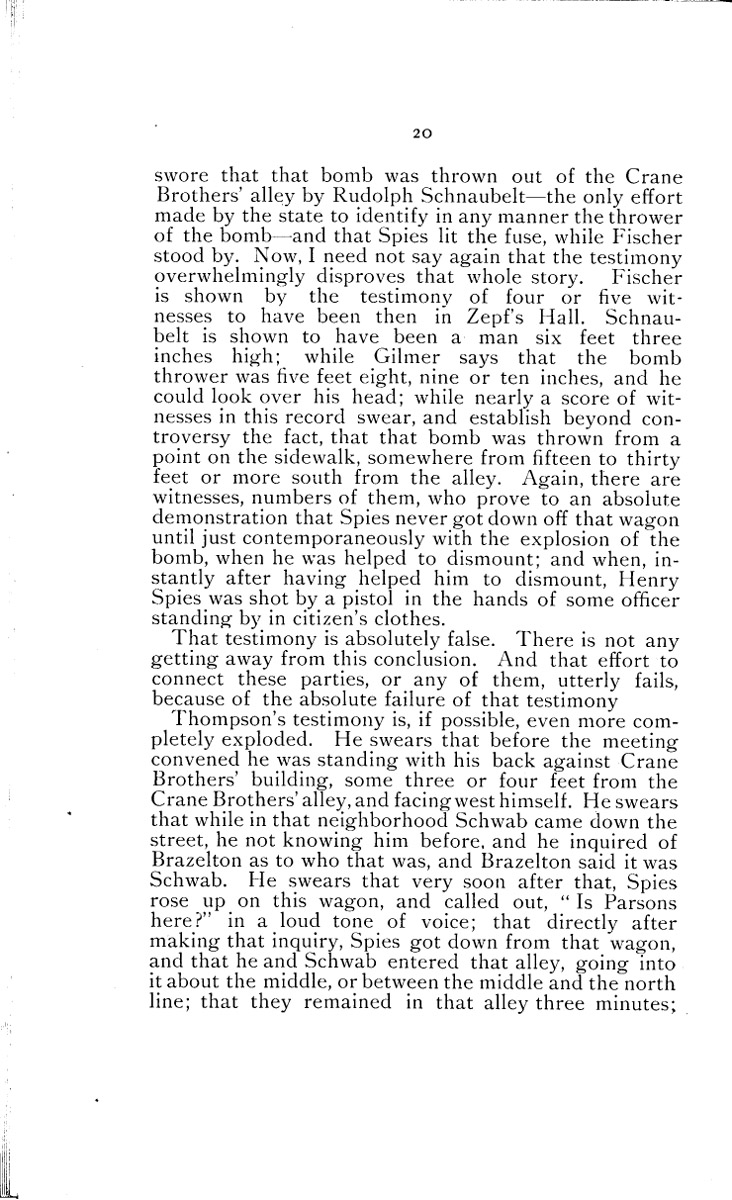 20

swore that that bomb was thrown out of the Crane Brothers' alley by Rudolph Schnaubelt—the only effort made by the state to identify in any manner the thrower of the bomb—and that Spies lit the fuse, while Fischer stood by. Now, I need not say again that the testimony overwhelmingly disproves that whole story. Fischer is shown by the testimony of four or five witnesses to have been then in Zepf's Hall. Schnaubelt is shown to have been a man six feet three inches high; while Gilmer says that the bomb thrower was five feet eight, nine or ten inches, and he could look over his head; while nearly a score of witnesses in this record swear, and establish beyond controversy the fact, that that bomb was thrown from a point on the sidewalk, somewhere from fifteen to thirty feet or more south from the alley. Again, there are witnesses, numbers of them, who prove to an absolute demonstration that Spies never got down off that wagon until just contemporaneously with the explosion of the bomb, when he was helped to dismount; and when, instantly after having helped him to dismount, Henry Spies was shot by a pistol in the hands of some officer standing by in citizen's clothes.

That testimony is absolutely false. There is not any getting away from this conclusion. And that effort to connect these parties, or any of them, utterly fails, because of the absolute failure of that testimony

Thompson's testimony is, if possible, even more completely exploded. He swears that before the meeting convened he was standing with his back against Crane Brothers' building, some three or four feet from the Crane Brothers' alley, and facing west himself. He swears that while in that neighborhood Schwab came down the street, he not knowing him before, and he inquired of Brazelton as to who that was, and Brazelton said it was Schwab. He swears that very soon after that, Spies rose up on this wagon, and called out, "Is Parsons here?" in a loud tone of voice; that directly after making that inquiry, Spies got down from that wagon, and that he and Schwab entered that alley, going into it about the middle, or between the middle and the north line; that they remained in that alley three minutes;